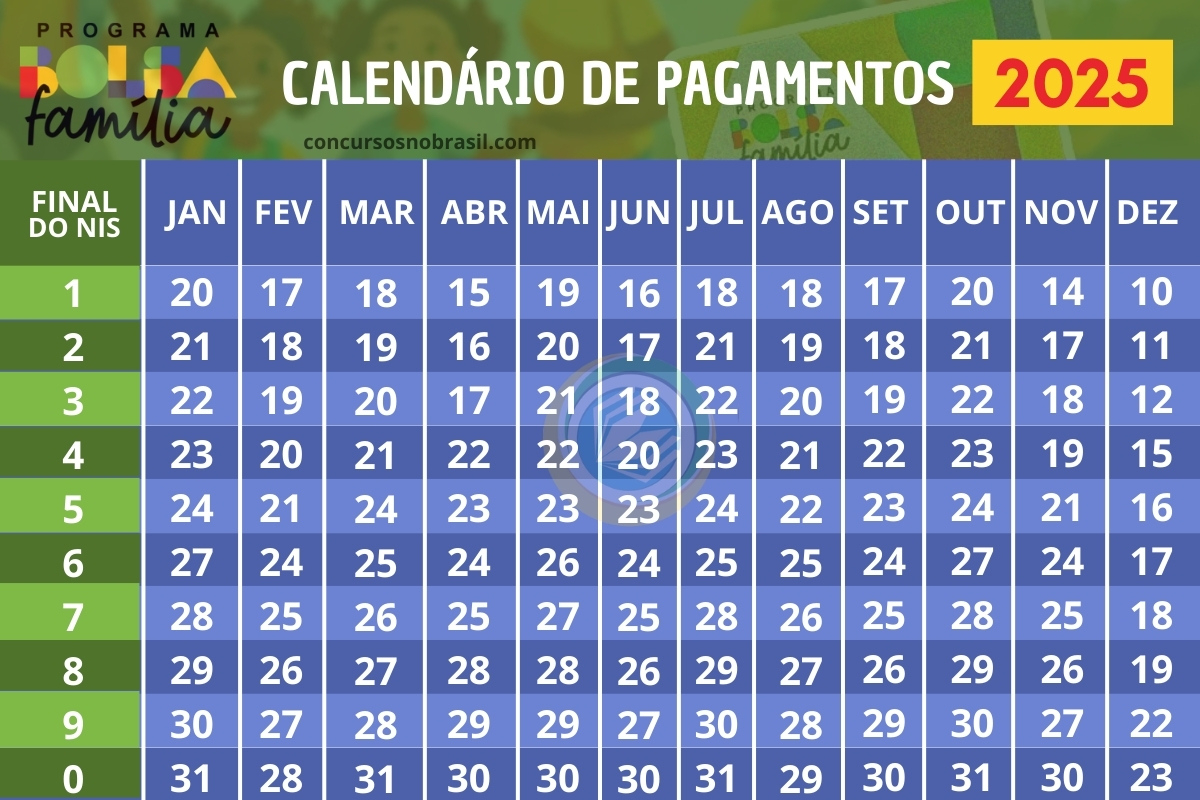 PROGRAMA BOLSA família

CALENDÁRIO DE PAGAMENTOS 2025

concursosnobrasil.com

| FINAL DO NIS | JAN | FEV | MAR | ABR | MAI | JUN | JUL | AGO | SET | OUT | NOV | DEZ |
|---|---|---|---|---|---|---|---|---|---|---|---|---|
| 1 | 20 | 17 | 18 | 15 | 19 | 16 | 18 | 18 | 17 | 20 | 14 | 10 |
| 2 | 21 | 18 | 19 | 16 | 20 | 17 | 21 | 19 | 18 | 21 | 17 | 11 |
| 3 | 22 | 19 | 20 | 17 | 21 | 18 | 22 | 20 | 19 | 22 | 18 | 12 |
| 4 | 23 | 20 | 21 | 22 | 22 | 20 | 23 | 21 | 22 | 23 | 19 | 15 |
| 5 | 24 | 21 | 24 | 23 | 23 | 23 | 24 | 22 | 23 | 24 | 21 | 16 |
| 6 | 27 | 24 | 25 | 24 | 26 | 24 | 25 | 25 | 24 | 27 | 24 | 17 |
| 7 | 28 | 25 | 26 | 25 | 27 | 25 | 28 | 26 | 25 | 28 | 25 | 18 |
| 8 | 29 | 26 | 27 | 28 | 28 | 26 | 29 | 27 | 26 | 29 | 26 | 19 |
| 9 | 30 | 27 | 28 | 29 | 29 | 27 | 30 | 28 | 29 | 30 | 27 | 22 |
| 0 | 31 | 28 | 31 | 30 | 30 | 30 | 31 | 29 | 30 | 31 | 30 | 23 |